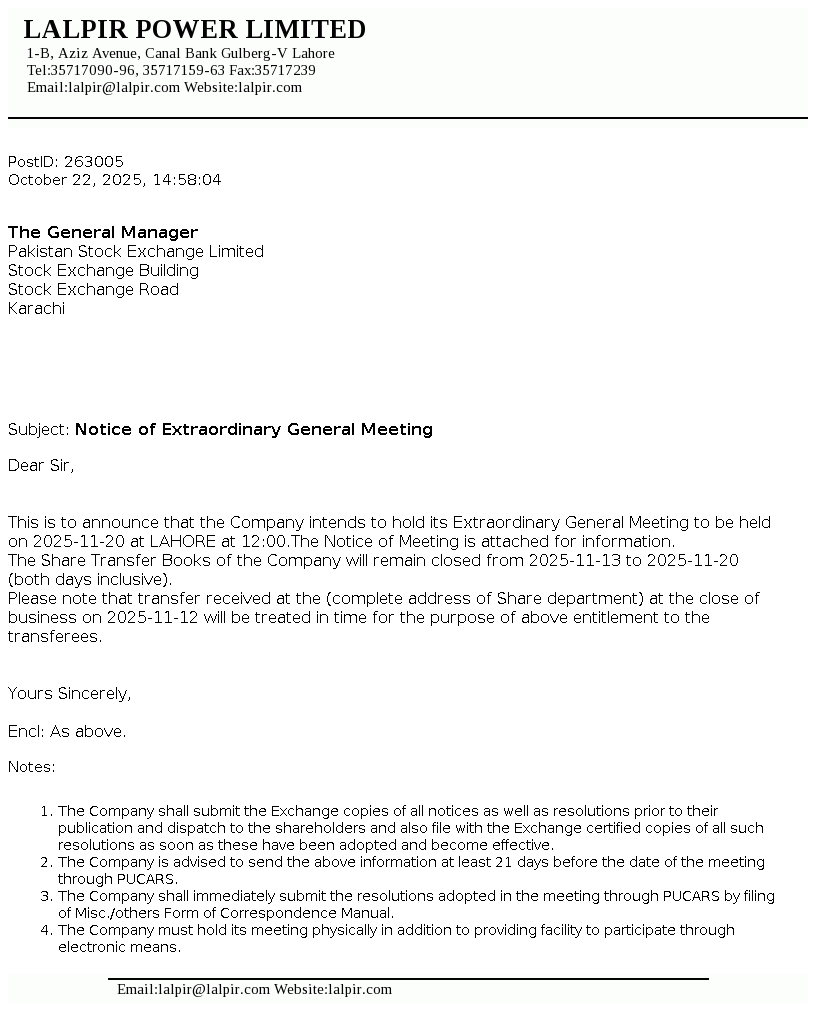 LALPIR POWER LIMITED
1-B, Aziz Avenue, Canal Bank Gulberg-V Lahore
Tel:35717090-96, 35717159-63 Fax:35717239
Email:lalpir@lalpir.com Website:lalpir.com

PostID: 263005
October 22, 2025, 14:58:04

The General Manager
Pakistan Stock Exchange Limited
Stock Exchange Building
Stock Exchange Road
Karachi

Subject: Notice of Extraordinary General Meeting

Dear Sir,

This is to announce that the Company intends to hold its Extraordinary General Meeting to be held on 2025-11-20 at LAHORE at 12:00.The Notice of Meeting is attached for information.
The Share Transfer Books of the Company will remain closed from 2025-11-13 to 2025-11-20 (both days inclusive).
Please note that transfer received at the (complete address of Share department) at the close of business on 2025-11-12 will be treated in time for the purpose of above entitlement to the transferees.

Yours Sincerely,

Encl: As above.

Notes:

1. The Company shall submit the Exchange copies of all notices as well as resolutions prior to their publication and dispatch to the shareholders and also file with the Exchange certified copies of all such resolutions as soon as these have been adopted and become effective.
2. The Company is advised to send the above information at least 21 days before the date of the meeting through PUCARS.
3. The Company shall immediately submit the resolutions adopted in the meeting through PUCARS by filing of Misc./others Form of Correspondence Manual.
4. The Company must hold its meeting physically in addition to providing facility to participate through electronic means.

Email:lalpir@lalpir.com Website:lalpir.com